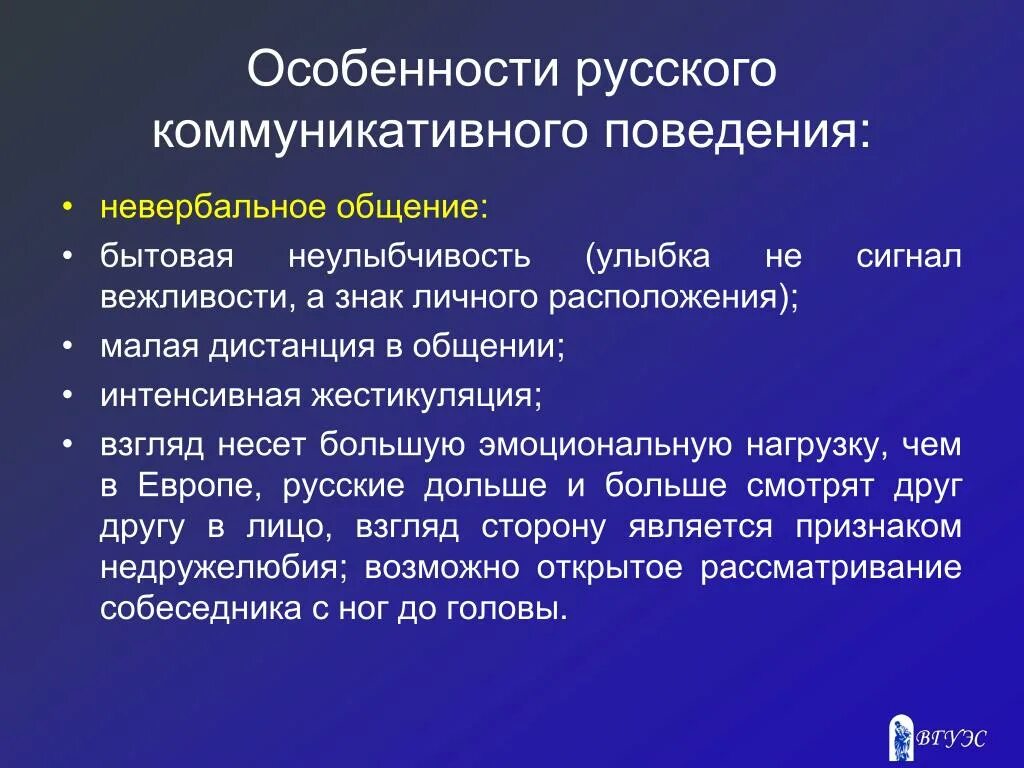 Особенности русского коммуникативного поведения:

• невербальное общение:
• бытовая неулыбчивость (улыбка не сигнал вежливости, а знак личного расположения);
• малая дистанция в общении;
• интенсивная жестикуляция;
• взгляд несет большую эмоциональную нагрузку, чем в Европе, русские дольше и больше смотрят друг другу в лицо, взгляд сторону является признаком недружелюбия; возможно открытое рассматривание собеседника с ног до головы.

ВГУЭС